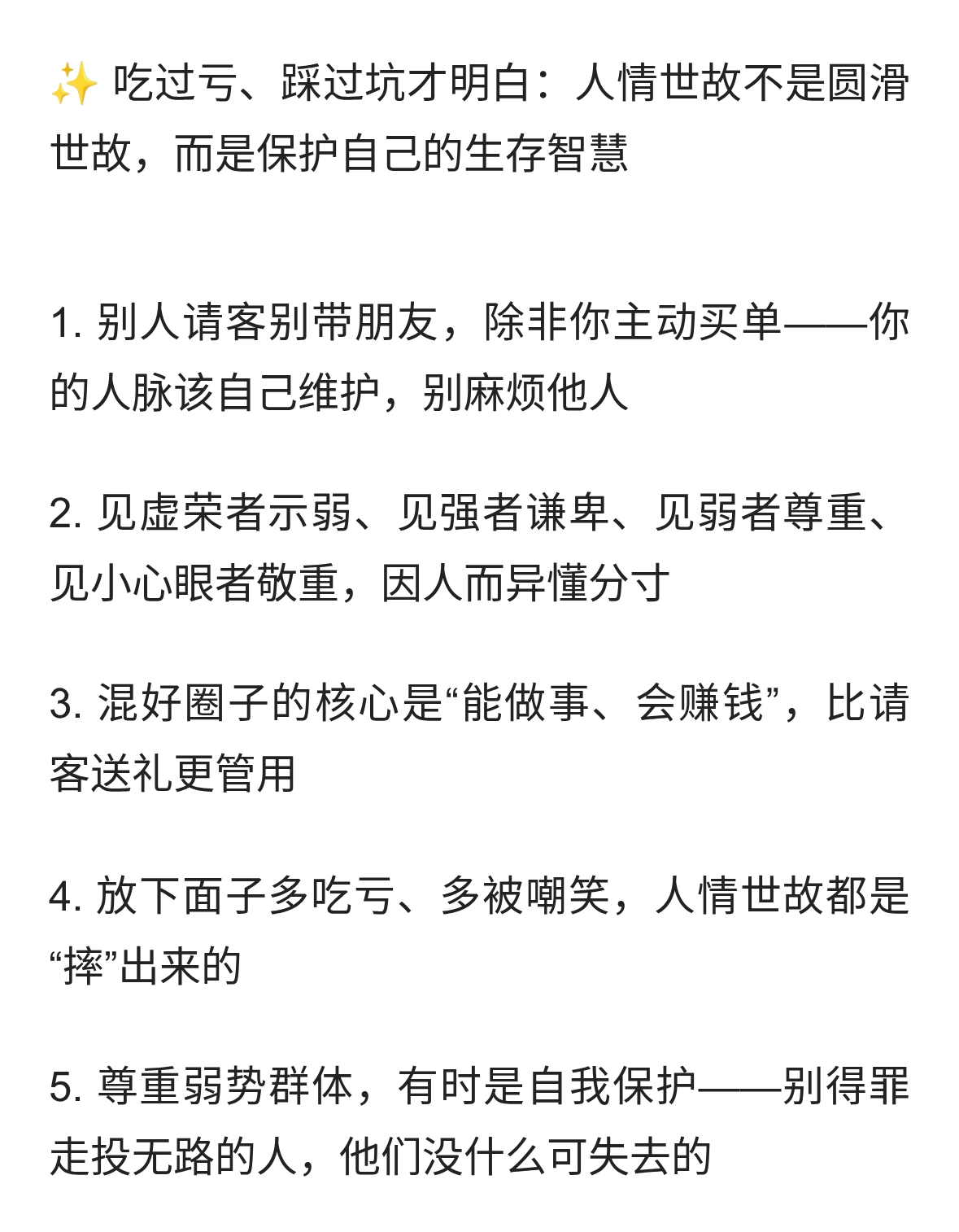 ✨ 吃过亏、踩过坑才明白：人情世故不是圆滑世故，而是保护自己的生存智慧

1. 别人请客别带朋友，除非你主动买单——你的人脉该自己维护，别麻烦他人

2. 见虚荣者示弱、见强者谦卑、见弱者尊重、见小心眼者敬重，因人而异懂分寸

3. 混好圈子的核心是“能做事、会赚钱”，比请客送礼更管用

4. 放下面子多吃亏、多被嘲笑，人情世故都是“摔”出来的

5. 尊重弱势群体，有时是自我保护——别得罪走投无路的人，他们没什么可失去的